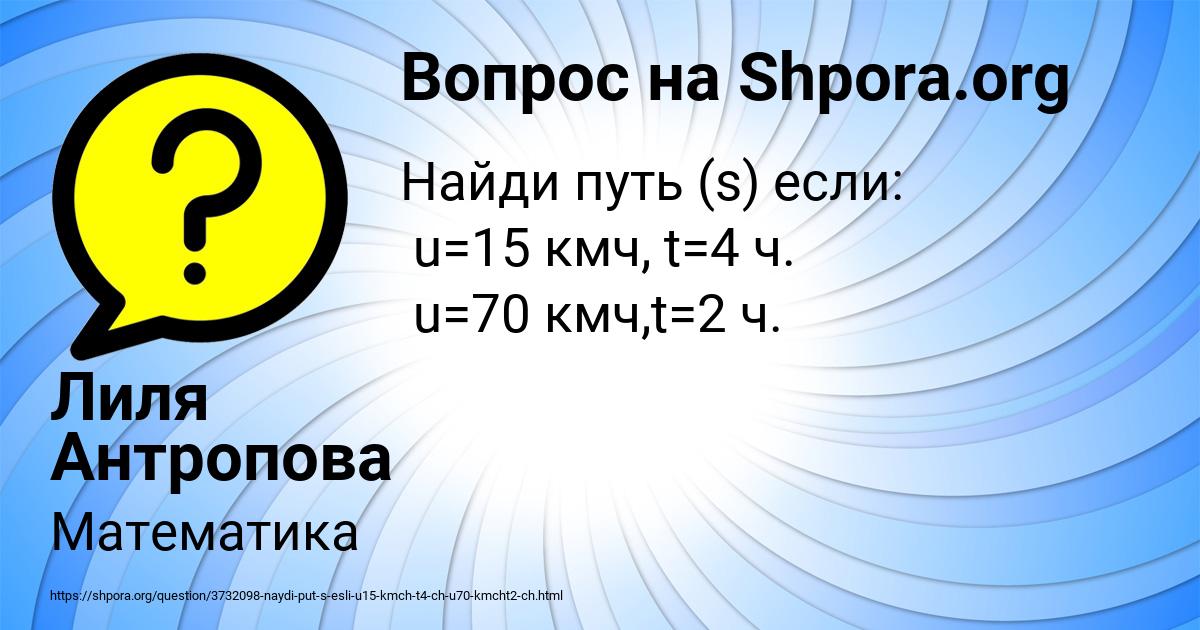 Вопрос на Shpora.org

Найди путь (s) если:
u=15 кмч, t=4 ч.
u=70 кмч,t=2 ч.

Лиля Антропова

Математика

https://shpora.org/question/3732098-naydi-put-s-esli-u15-kmch-t4-ch-u70-kmcht2-ch.html